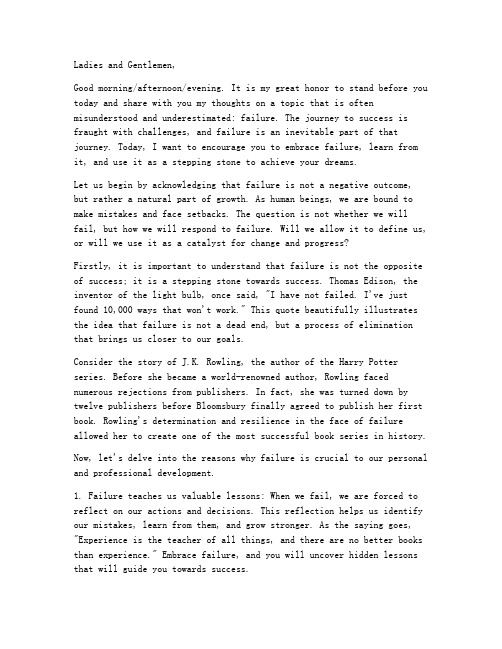 Ladies and Gentlemen,

Good morning/afternoon/evening. It is my great honor to stand before you today and share with you my thoughts on a topic that is often misunderstood and underestimated: failure. The journey to success is fraught with challenges, and failure is an inevitable part of that journey. Today, I want to encourage you to embrace failure, learn from it, and use it as a stepping stone to achieve your dreams.

Let us begin by acknowledging that failure is not a negative outcome, but rather a natural part of growth. As human beings, we are bound to make mistakes and face setbacks. The question is not whether we will fail, but how we will respond to failure. Will we allow it to define us, or will we use it as a catalyst for change and progress?

Firstly, it is important to understand that failure is not the opposite of success; it is a stepping stone towards success. Thomas Edison, the inventor of the light bulb, once said, "I have not failed. I've just found 10,000 ways that won't work." This quote beautifully illustrates the idea that failure is not a dead end, but a process of elimination that brings us closer to our goals.

Consider the story of J.K. Rowling, the author of the Harry Potter series. Before she became a world-renowned author, Rowling faced numerous rejections from publishers. In fact, she was turned down by twelve publishers before Bloomsbury finally agreed to publish her first book. Rowling's determination and resilience in the face of failure allowed her to create one of the most successful book series in history.

Now, let's delve into the reasons why failure is crucial to our personal and professional development.

1. Failure teaches us valuable lessons: When we fail, we are forced to reflect on our actions and decisions. This reflection helps us identify our mistakes, learn from them, and grow stronger. As the saying goes, "Experience is the teacher of all things, and there are no better books than experience." Embrace failure, and you will uncover hidden lessons that will guide you towards success.